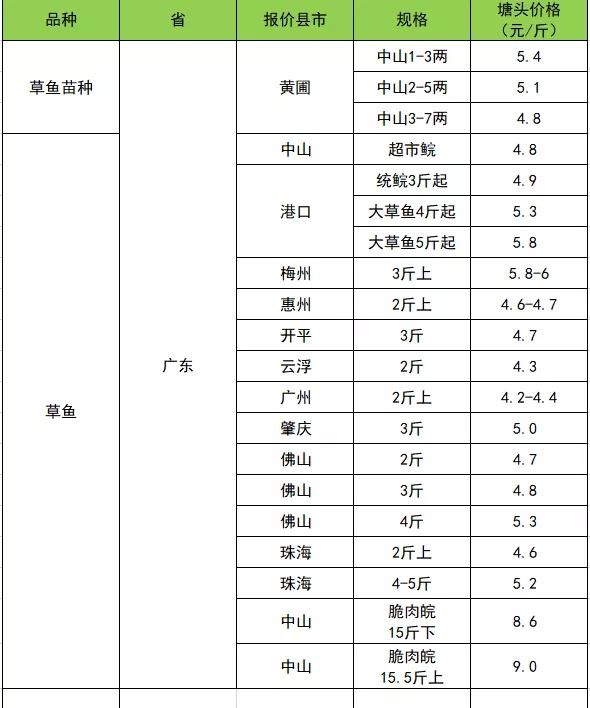 | 品种 | 省 | 报价县市 | 规格 | 塘头价格（元/斤） |
|---|---|---|---|---|
| 草鱼苗种 | 广东 | 黄圃 | 中山1-3两 | 5.4 |
| | | | 中山2-5两 | 5.1 |
| | | | 中山3-7两 | 4.8 |
| 草鱼 | | 中山 | 超市鲩 | 4.8 |
| | | 港口 | 统鲩3斤起 | 4.9 |
| | | | 大草鱼4斤起 | 5.3 |
| | | | 大草鱼5斤起 | 5.8 |
| | | 梅州 | 3斤上 | 5.8-6 |
| | | 惠州 | 2斤上 | 4.6-4.7 |
| | | 开平 | 3斤 | 4.7 |
| | | 云浮 | 2斤 | 4.3 |
| | | 广州 | 2斤上 | 4.2-4.4 |
| | | 肇庆 | 3斤 | 5.0 |
| | | 佛山 | 2斤 | 4.7 |
| | | 佛山 | 3斤 | 4.8 |
| | | 佛山 | 4斤 | 5.3 |
| | | 珠海 | 2斤上 | 4.6 |
| | | 珠海 | 4-5斤 | 5.2 |
| | | 中山 | 脆肉皖 15斤下 | 8.6 |
| | | 中山 | 脆肉皖 15.5斤上 | 9.0 |